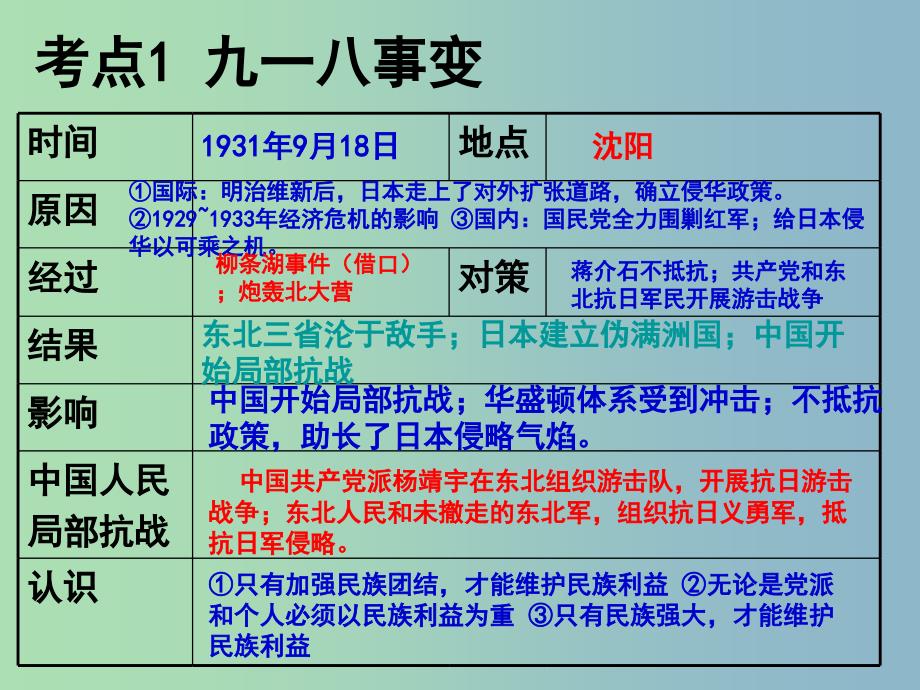 考点1 九一八事变

| 时间 | 1931年9月18日 | 地点 | 沈阳 |
|---|---|---|---|
| 原因 | ①国际：明治维新后，日本走上了对外扩张道路，确立侵华政策。②1929~1933年经济危机的影响 ③国内：国民党全力围剿红军；给日本侵华以可乘之机。 | | |
| 经过 | 柳条湖事件（借口）；炮轰北大营 | 对策 | 蒋介石不抵抗；共产党和东北抗日军民开展游击战争 |
| 结果 | 东北三省沦于敌手；日本建立伪满洲国；中国开始局部抗战 | | |
| 影响 | 中国开始局部抗战；华盛顿体系受到冲击；不抵抗政策，助长了日本侵略气焰。 | | |
| 中国人民局部抗战 | 中国共产党派杨靖宇在东北组织游击队，开展抗日游击战争；东北人民和未撤走的东北军，组织抗日义勇军，抵抗日军侵略。 | | |
| 认识 | ①只有加强民族团结，才能维护民族利益 ②无论是党派和个人必须以民族利益为重 ③只有民族强大，才能维护民族利益 | | |